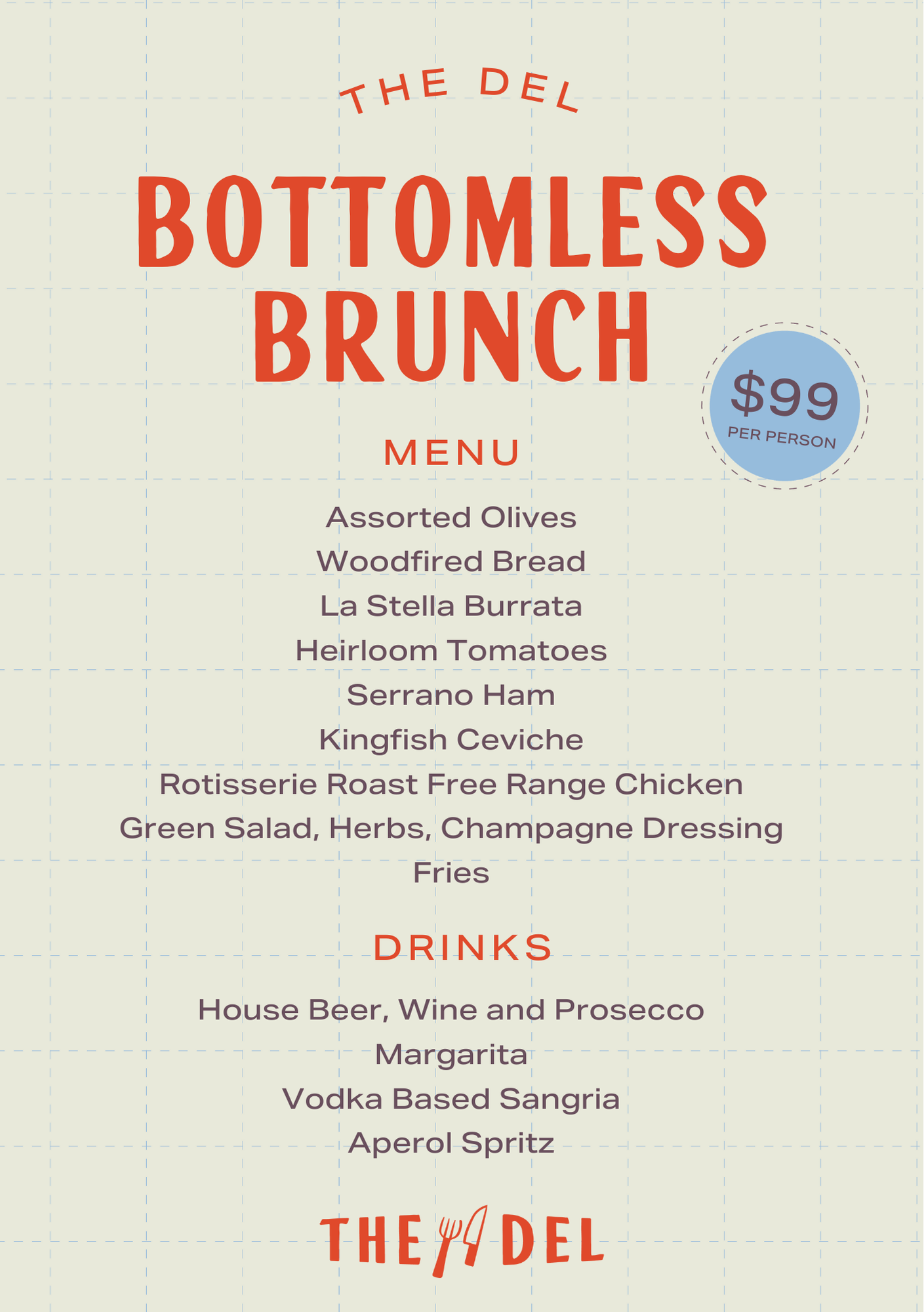 THE DEL

BOTTOMLESS BRUNCH

$99
PER PERSON

MENU

Assorted Olives
Woodfired Bread
La Stella Burrata
Heirloom Tomatoes
Serrano Ham
Kingfish Ceviche
Rotisserie Roast Free Range Chicken
Green Salad, Herbs, Champagne Dressing
Fries

DRINKS

House Beer, Wine and Prosecco
Margarita
Vodka Based Sangria
Aperol Spritz

THE DEL